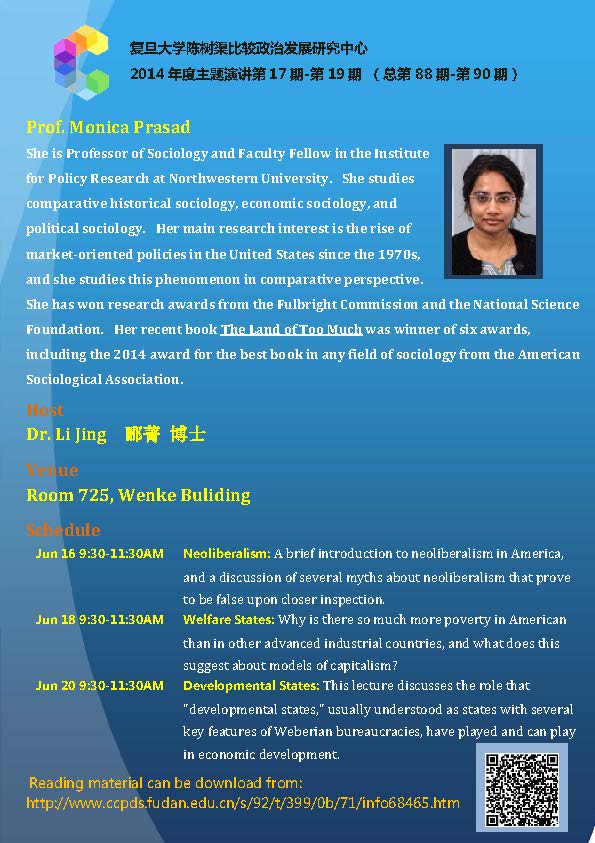 复旦大学陈树渠比较政治发展研究中心
2014 年度主题演讲第 17 期-第 19 期 （总第 88 期-第 90 期）

Prof. Monica Prasad

She is Professor of Sociology and Faculty Fellow in the Institute for Policy Research at Northwestern University. She studies comparative historical sociology, economic sociology, and political sociology. Her main research interest is the rise of market-oriented policies in the United States since the 1970s, and she studies this phenomenon in comparative perspective. She has won research awards from the Fulbright Commission and the National Science Foundation. Her recent book The Land of Too Much was winner of six awards, including the 2014 award for the best book in any field of sociology from the American Sociological Association.

Host
Dr. Li Jing 郦菁 博士

Venue
Room 725, Wenke Buliding

Schedule

Jun 16 9:30-11:30AM Neoliberalism: A brief introduction to neoliberalism in America, and a discussion of several myths about neoliberalism that prove to be false upon closer inspection.

Jun 18 9:30-11:30AM Welfare States: Why is there so much more poverty in American than in other advanced industrial countries, and what does this suggest about models of capitalism?

Jun 20 9:30-11:30AM Developmental States: This lecture discusses the role that "developmental states," usually understood as states with several key features of Weberian bureaucracies, have played and can play in economic development.

Reading material can be download from:
http://www.ccpds.fudan.edu.cn/s/92/t/399/0b/71/info68465.htm